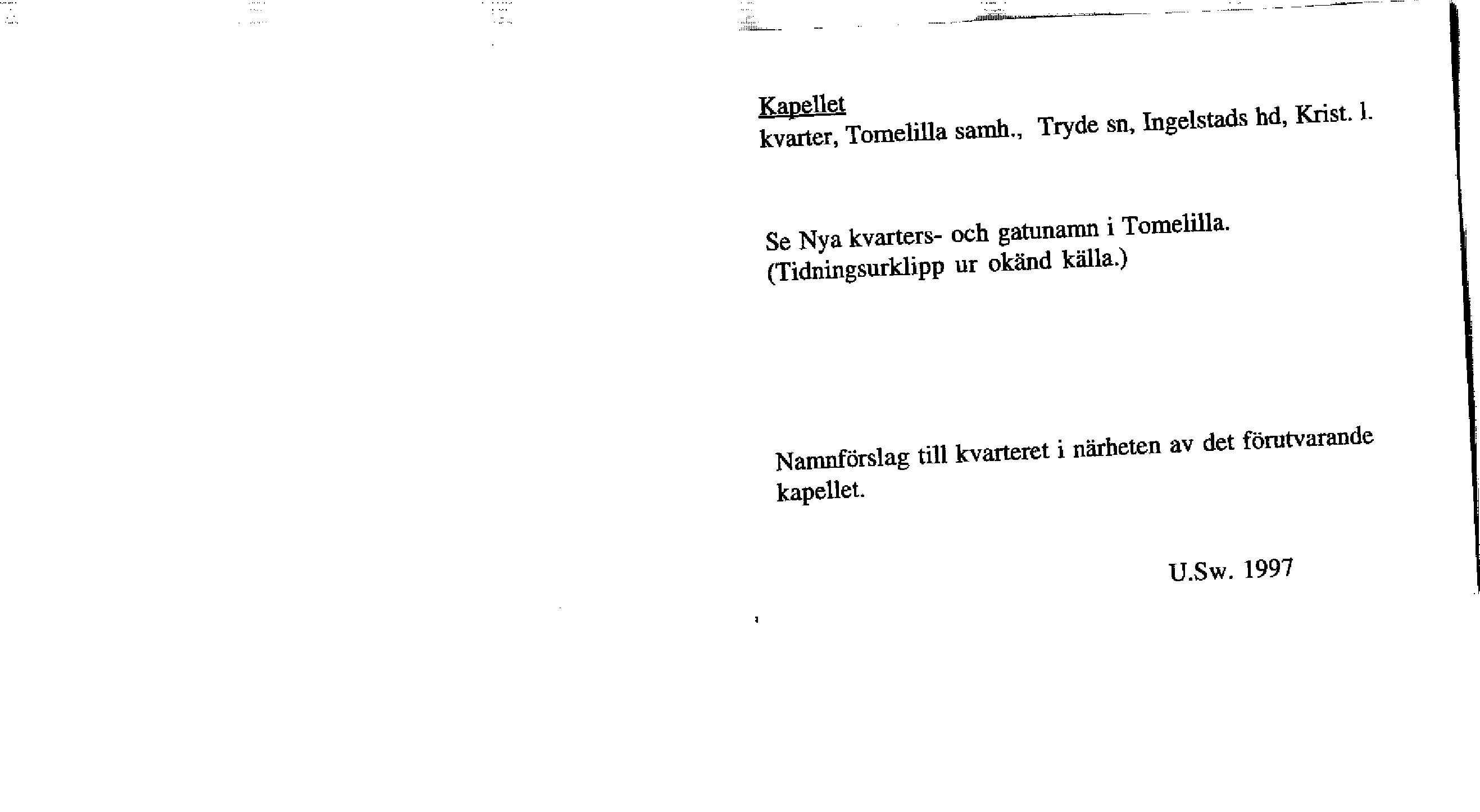 Kapellet
kvarter, Tomelilla samh., Tryde sn, Ingelstads hd, Krist. l.

Se Nya kvarters- och gatunamn i Tomelilla.
(Tidningsurklipp ur okänd källa.)

Namnförslag till kvarteret i närheten av det förutvarande kapellet.

U.Sw. 1997